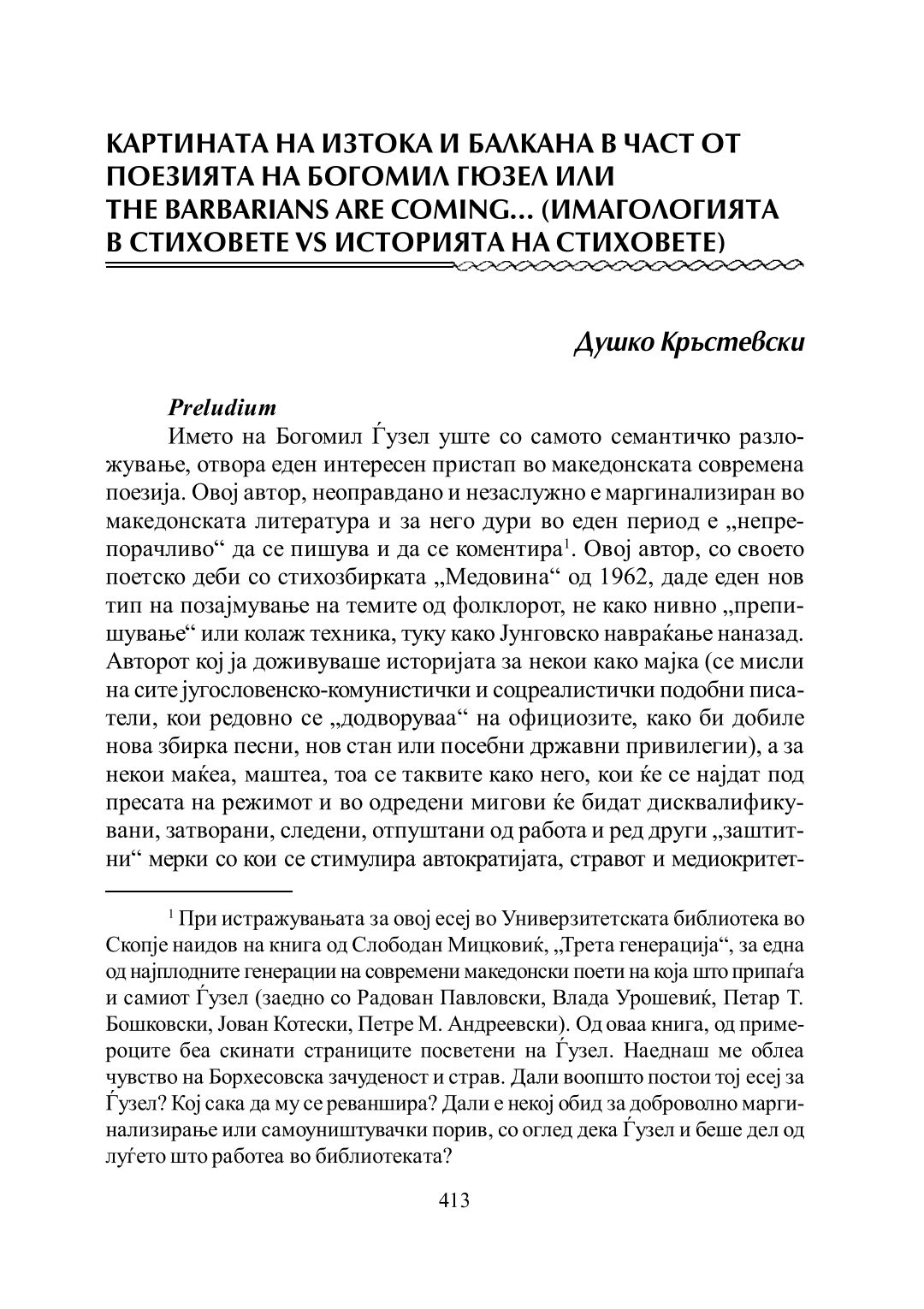 КАРТИНАТА НА ИЗТОКА И БАЛКАНА В ЧАСТ ОТ ПОЕЗИЯТА НА БОГОМИЛ ГЮЗЕЛ ИЛИ THE BARBARIANS ARE COMING... (ИМАГОЛОГИЯТА В СТИХОВЕТЕ VS ИСТОРИЯТА НА СТИХОВЕТЕ)

Душко Кръстевски

Preludium

Името на Богомил Ѓузел уште со самото семантичко разложување, отвора еден интересен пристап во македонската современа поезија. Овој автор, неоправдано и незаслужно е маргинализиран во македонската литература и за него дури во еден период е „непрепорачливо“ да се пишува и да се коментира$^1$. Овој автор, со своето поетско деби со стихозбирката „Медовина“ од 1962, даде еден нов тип на позајмување на темите од фолклорот, не како нивно „препишување“ или колаж техника, туку како Јунговско навраќање наназад. Авторот кој ја доживуваше историјата за некои како мајка (се мисли на сите југословенско-комунистички и соцреалистички подобни писатели, кои редовно се „додворуваа“ на официозите, како би добиле нова збирка песни, нов стан или посебни државни привилегии), а за некои маќеа, маштеа, тоа се таквите како него, кои ќе се најдат под пресата на режимот и во одредени мигови ќе бидат дисквалификувани, затворани, следени, отпуштани од работа и ред други „заштитни“ мерки со кои се стимулира автократијата, стравот и медиокритет-

$^1$ При истражувањата за овој есеј во Универзитетската библиотека во Скопје наидов на книга од Слободан Мицковиќ, „Трета генерација“, за една од најплодните генерации на современи македонски поети на која што припаѓа и самиот Ѓузел (заедно со Радован Павловски, Влада Урошевиќ, Петар Т. Бошковски, Јован Котески, Петре М. Андреевски). Од оваа книга, од примероците беа скинати страниците посветени на Ѓузел. Наеднаш ме облеа чувство на Борхесовска зачуденост и страв. Дали воопшто постои тој есеј за Ѓузел? Кој сака да му се реваншира? Дали е некој обид за доброволно маргинализирање или самоуништувачки порив, со оглед дека Ѓузел и беше дел од луѓето што работеа во библиотеката?

413